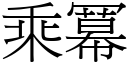 乘冪